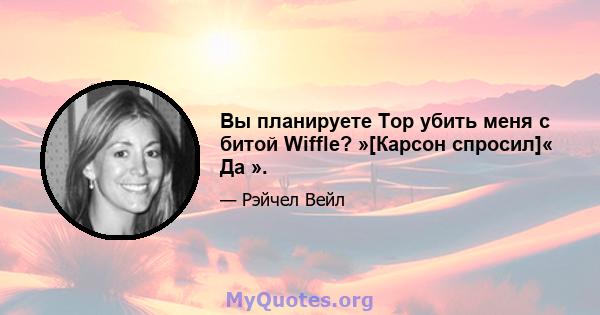 Вы планируете Тор убить меня с битой Wiffle? »[Карсон спросил]« Да ».

— Рэйчел Вейл

MyQuotes.org